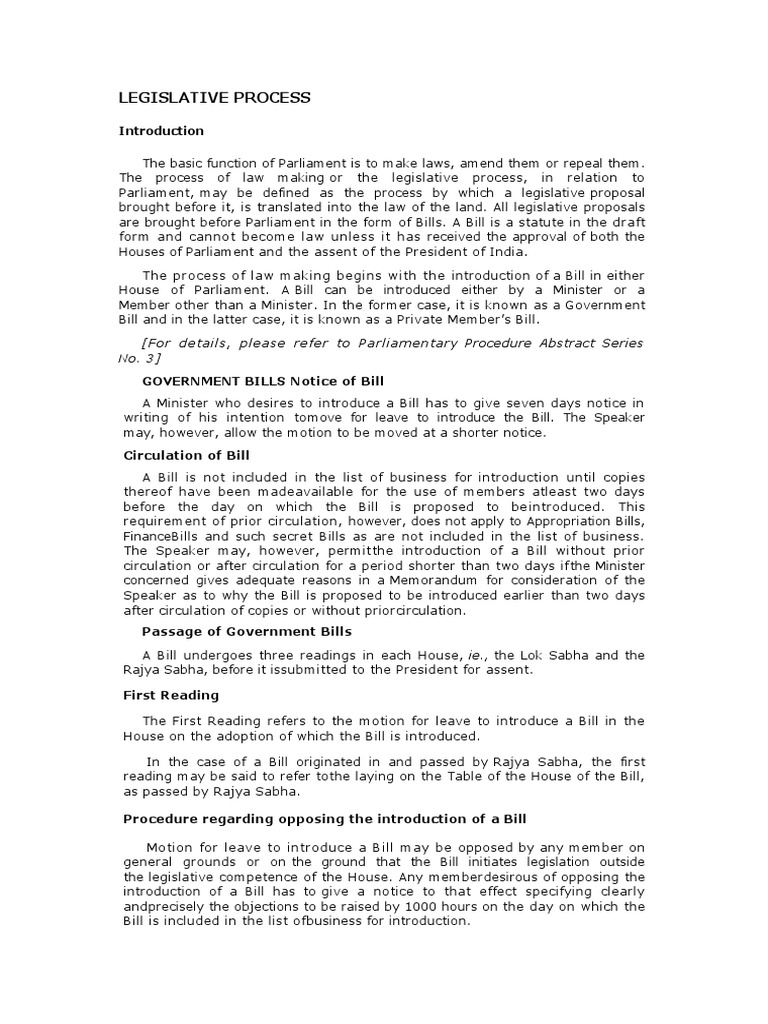 LEGISLATIVE PROCESS

Introduction

The basic function of Parliament is to make laws, amend them or repeal them. The process of law making or the legislative process, in relation to Parliament, may be defined as the process by which a legislative proposal brought before it, is translated into the law of the land. All legislative proposals are brought before Parliament in the form of Bills. A Bill is a statute in the draft form and cannot become law unless it has received the approval of both the Houses of Parliament and the assent of the President of India.

The process of law making begins with the introduction of a Bill in either House of Parliament. A Bill can be introduced either by a Minister or a Member other than a Minister. In the former case, it is known as a Government Bill and in the latter case, it is known as a Private Member's Bill.

[For details, please refer to Parliamentary Procedure Abstract Series No. 3]

GOVERNMENT BILLS Notice of Bill

A Minister who desires to introduce a Bill has to give seven days notice in writing of his intention tomove for leave to introduce the Bill. The Speaker may, however, allow the motion to be moved at a shorter notice.

Circulation of Bill

A Bill is not included in the list of business for introduction until copies thereof have been madeavailable for the use of members atleast two days before the day on which the Bill is proposed to beintroduced. This requirement of prior circulation, however, does not apply to Appropriation Bills, FinanceBills and such secret Bills as are not included in the list of business. The Speaker may, however, permitthe introduction of a Bill without prior circulation or after circulation for a period shorter than two days ifthe Minister concerned gives adequate reasons in a Memorandum for consideration of the Speaker as to why the Bill is proposed to be introduced earlier than two days after circulation of copies or without priorcirculation.

Passage of Government Bills

A Bill undergoes three readings in each House, ie., the Lok Sabha and the Rajya Sabha, before it issubmitted to the President for assent.

First Reading

The First Reading refers to the motion for leave to introduce a Bill in the House on the adoption of which the Bill is introduced.

In the case of a Bill originated in and passed by Rajya Sabha, the first reading may be said to refer tothe laying on the Table of the House of the Bill, as passed by Rajya Sabha.

Procedure regarding opposing the introduction of a Bill

Motion for leave to introduce a Bill may be opposed by any member on general grounds or on the ground that the Bill initiates legislation outside the legislative competence of the House. Any memberdesirous of opposing the introduction of a Bill has to give a notice to that effect specifying clearly andprecisely the objections to be raised by 1000 hours on the day on which the Bill is included in the list ofbusiness for introduction.